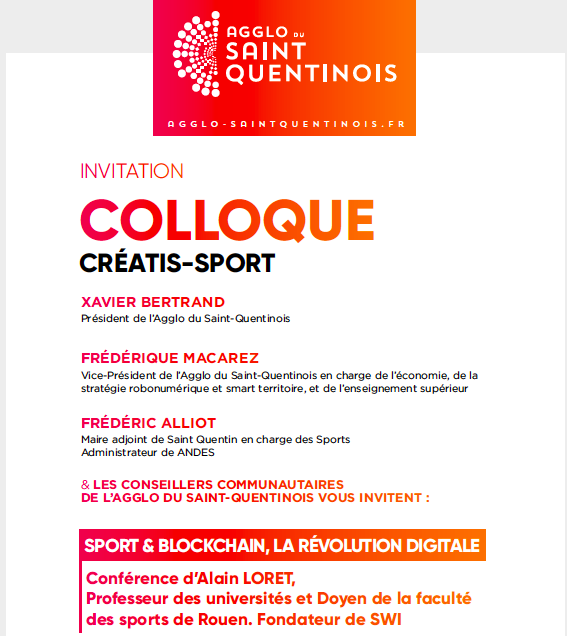 AGGLO DU SAINT QUENTINOIS

AGGLO-SAINTQUENTINOIS.FR

INVITATION

COLLOQUE
CRÉATIS-SPORT

XAVIER BERTRAND
Président de l'Agglo du Saint-Quentinois

FRÉDÉRIQUE MACAREZ
Vice-Président de l'Agglo du Saint-Quentinois en charge de l'économie, de la stratégie robonumérique et smart territoire, et de l'enseignement supérieur

FRÉDÉRIC ALLIOT
Maire adjoint de Saint Quentin en charge des Sports
Administrateur de ANDES

& LES CONSEILLERS COMMUNAUTAIRES DE L'AGGLO DU SAINT-QUENTINOIS VOUS INVITENT :

SPORT & BLOCKCHAIN, LA RÉVOLUTION DIGITALE

Conférence d'Alain LORET,
Professeur des universités et Doyen de la faculté des sports de Rouen. Fondateur de SWI